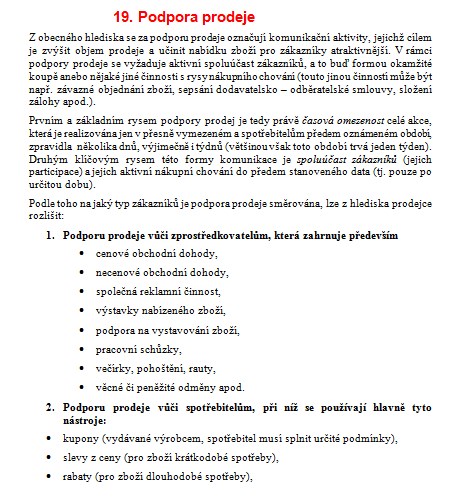 19. Podpora prodeje

Z obecného hlediska se za podporu prodeje označují komunikační aktivity, jejichž cílem je zvýšit objem prodeje a učinit nabídku zboží pro zákazníky atraktivnější. V rámci podpory prodeje se vyžaduje aktivní spoluúčast zákazníků, a to buď formou okamžité koupě anebo nějaké jiné činnosti s rysy nákupního chování (touto jinou činností může být např. závazné objednání zboží, sepsání dodavatelsko – odběratelské smlouvy, složení zálohy apod.).

Prvním a základním rysem podpory prodej je tedy právě časová omezenost celé akce, která je realizována jen v přesně vymezeném a spotřebitelům předem oznámeném období, zpravidla několika dnů, výjimečně i týdnů (většinou však toto období trvá jeden týden). Druhým klíčovým rysem této formy komunikace je spoluúčast zákazníků (jejich participace) a jejich aktivní nákupní chování do předem stanoveného data (tj. pouze po určitou dobu).

Podle toho na jaký typ zákazníků je podpora prodeje směrována, lze z hlediska prodejce rozlišit:

1. Podporu prodeje vůči zprostředkovatelům, která zahrnuje především
• cenové obchodní dohody,
• necenové obchodní dohody,
• společná reklamní činnost,
• výstavky nabízeného zboží,
• podpora na vystavování zboží,
• pracovní schůzky,
• večírky, pohoštění, rauty,
• věcné či peněžité odměny apod.

2. Podporu prodeje vůči spotřebitelům, při níž se používají hlavně tyto nástroje:
• kupony (vydávané výrobcem, spotřebitel musí splnit určité podmínky),
• slevy z ceny (pro zboží krátkodobé spotřeby),
• rabaty (pro zboží dlouhodobé spotřeby),